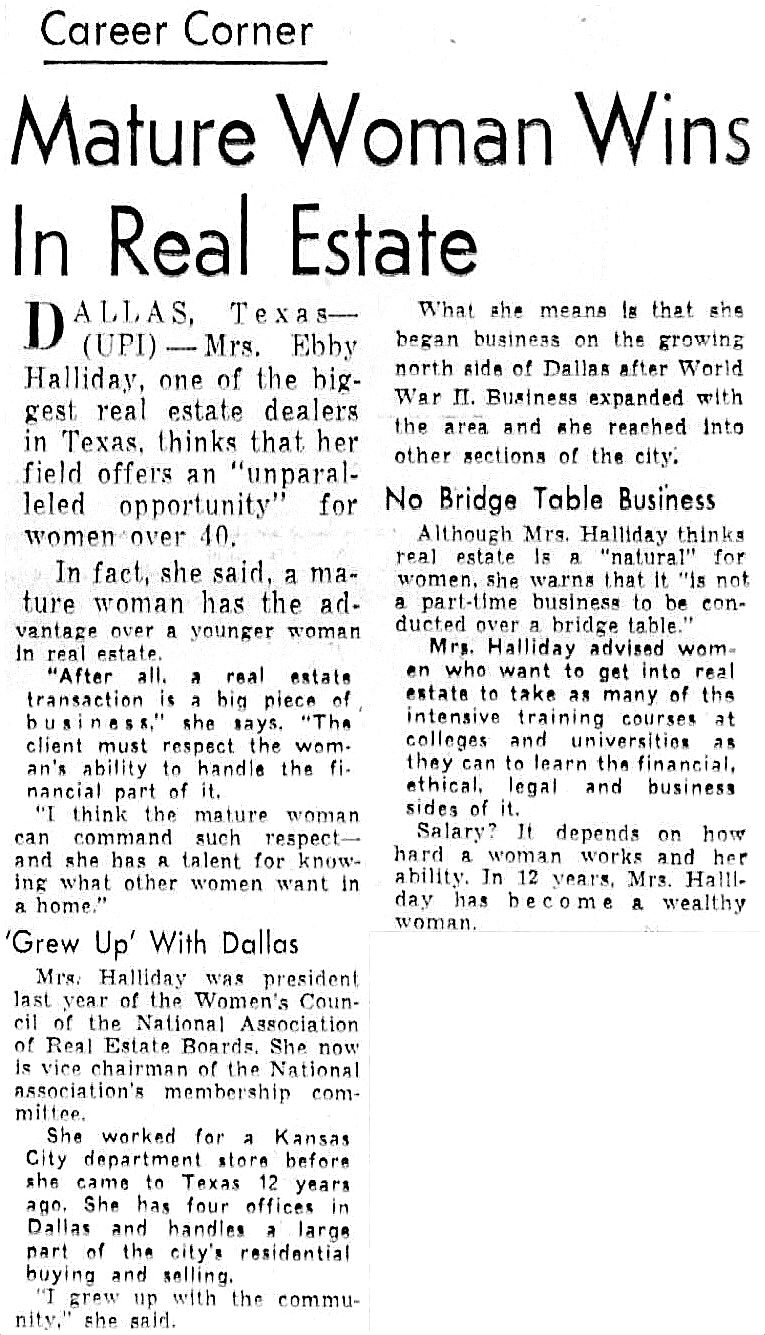 Career Corner

Mature Woman Wins In Real Estate

DALLAS, Texas—(UPI)—Mrs. Ebby Halliday, one of the biggest real estate dealers in Texas, thinks that her field offers an "unparalleled opportunity" for women over 40.

In fact, she said, a mature woman has the advantage over a younger woman in real estate.

"After all, a real estate transaction is a big piece of business," she says. "The client must respect the woman's ability to handle the financial part of it.

"I think the mature woman can command such respect—and she has a talent for knowing what other women want in a home."

'Grew Up' With Dallas

Mrs. Halliday was president last year of the Women's Council of the National Association of Real Estate Boards. She now is vice chairman of the National association's membership committee.

She worked for a Kansas City department store before she came to Texas 12 years ago. She has four offices in Dallas and handles a large part of the city's residential buying and selling.

"I grew up with the community," she said.

What she means is that she began business on the growing north side of Dallas after World War II. Business expanded with the area and she reached into other sections of the city.

No Bridge Table Business

Although Mrs. Halliday thinks real estate is a "natural" for women, she warns that it "is not a part-time business to be conducted over a bridge table."

Mrs. Halliday advised women who want to get into real estate to take as many of the intensive training courses at colleges and universities as they can to learn the financial, ethical, legal and business sides of it.

Salary? It depends on how hard a woman works and her ability. In 12 years, Mrs. Halliday has become a wealthy woman.